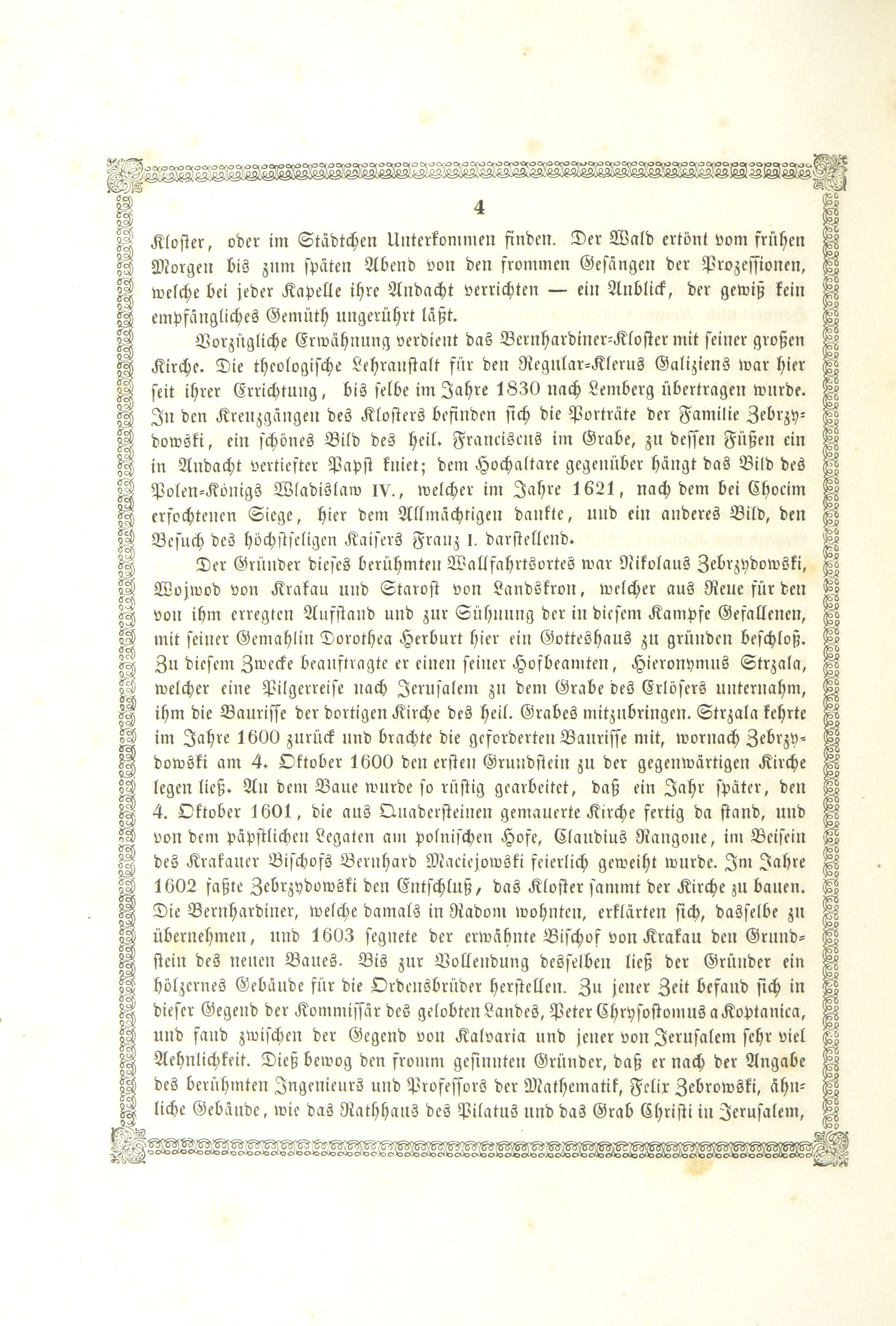 4

Kloster, oder im Städtchen Unterkommen finden. Der Wald ertönt vom frühen Morgen bis zum späten Abend von den frommen Gesängen der Prozessionen, welche bei jeder Kapelle ihre Andacht verrichten — ein Anblick, der gewiß kein empfängliches Gemüth ungerührt läßt.

Vorzügliche Erwähnung verdient das Bernhardiner-Kloster mit seiner großen Kirche. Die theologische Lehranstalt für den Regular-Klerus Galiziens war hier seit ihrer Errichtung, bis selbe im Jahre 1830 nach Lemberg übertragen wurde. In den Kreuzgängen des Klosters befinden sich die Porträte der Familie Zebrzydowski, ein schönes Bild des heil. Franciscus im Grabe, zu dessen Füßen ein in Andacht vertiefter Papst kniet; dem Hochaltare gegenüber hängt das Bild des Polen-Königs Wladislaw IV., welcher im Jahre 1621, nach dem bei Chocim erfochtenen Siege, hier dem Allmächtigen dankte, und ein anderes Bild, den Besuch des höchstseligen Kaisers Franz I. darstellend.

Der Gründer dieses berühmten Wallfahrtsortes war Nikolaus Zebrzydowski, Wojwod von Krakau und Starost von Landskron, welcher aus Reue für den von ihm erregten Aufstand und zur Sühnung der in diesem Kampfe Gefallenen, mit seiner Gemahlin Dorothea Herburt hier ein Gotteshaus zu gründen beschloß. Zu diesem Zwecke beauftragte er einen seiner Hofbeamten, Hieronymus Strzala, welcher eine Pilgerreise nach Jerusalem zu dem Grabe des Erlösers unternahm, ihm die Baurisse der dortigen Kirche des heil. Grabes mitzubringen. Strzala kehrte im Jahre 1600 zurück und brachte die geforderten Baurisse mit, wornach Zebrzydowski am 4. Oktober 1600 den ersten Grundstein zu der gegenwärtigen Kirche legen ließ. An dem Baue wurde so rüstig gearbeitet, daß ein Jahr später, den 4. Oktober 1601, die aus Quadersteinen gemauerte Kirche fertig da stand, und von dem päpstlichen Legaten am polnischen Hofe, Claudius Rangone, im Beisein des Krakauer Bischofs Bernhard Maciejowski feierlich geweiht wurde. Im Jahre 1602 faßte Zebrzydowski den Entschluß, das Kloster sammt der Kirche zu bauen. Die Bernhardiner, welche damals in Radom wohnten, erklärten sich, dasselbe zu übernehmen, und 1603 segnete der erwähnte Bischof von Krakau den Grundstein des neuen Baues. Bis zur Vollendung desselben ließ der Gründer ein hölzernes Gebäude für die Ordensbrüder herstellen. Zu jener Zeit befand sich in dieser Gegend der Kommissär des gelobten Landes, Peter Chrysostomus a Koptanica, und fand zwischen der Gegend von Kalvaria und jener von Jerusalem sehr viel Aehnlichkeit. Dieß bewog den fromm gesinnten Gründer, daß er nach der Angabe des berühmten Ingenieurs und Professors der Mathematik, Felix Zebrowski, ähnliche Gebäude, wie das Rathhaus des Pilatus und das Grab Christi in Jerusalem,